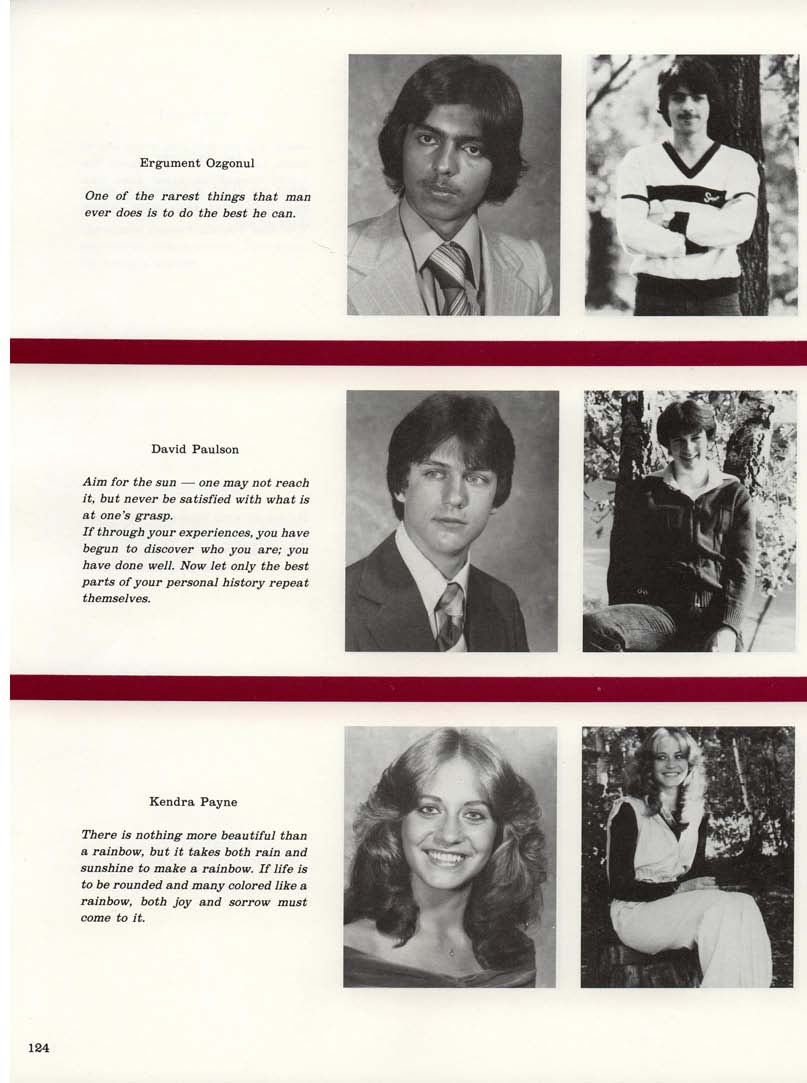 Ergument Ozgonul

One of the rarest things that man ever does is to do the best he can.

David Paulson

Aim for the sun — one may not reach it, but never be satisfied with what is at one's grasp.
If through your experiences, you have begun to discover who you are; you have done well. Now let only the best parts of your personal history repeat themselves.

Kendra Payne

There is nothing more beautiful than a rainbow, but it takes both rain and sunshine to make a rainbow. If life is to be rounded and many colored like a rainbow, both joy and sorrow must come to it.

124